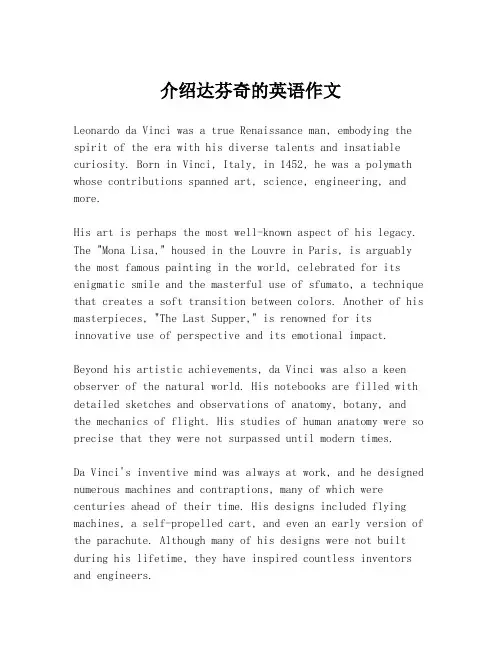 介绍达芬奇的英语作文

Leonardo da Vinci was a true Renaissance man, embodying the spirit of the era with his diverse talents and insatiable curiosity. Born in Vinci, Italy, in 1452, he was a polymath whose contributions spanned art, science, engineering, and more.

His art is perhaps the most well-known aspect of his legacy. The "Mona Lisa," housed in the Louvre in Paris, is arguably the most famous painting in the world, celebrated for its enigmatic smile and the masterful use of sfumato, a technique that creates a soft transition between colors. Another of his masterpieces, "The Last Supper," is renowned for its innovative use of perspective and its emotional impact.

Beyond his artistic achievements, da Vinci was also a keen observer of the natural world. His notebooks are filled with detailed sketches and observations of anatomy, botany, and the mechanics of flight. His studies of human anatomy were so precise that they were not surpassed until modern times.

Da Vinci's inventive mind was always at work, and he designed numerous machines and contraptions, many of which were centuries ahead of their time. His designs included flying machines, a self-propelled cart, and even an early version of the parachute. Although many of his designs were not built during his lifetime, they have inspired countless inventors and engineers.